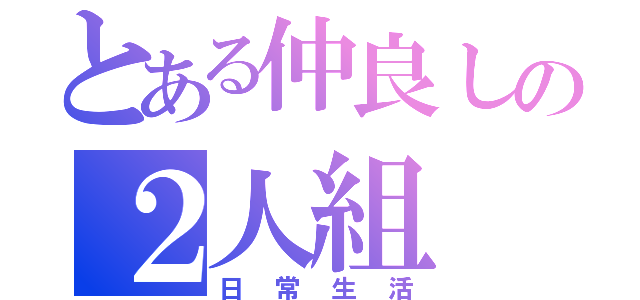 とある仲良しの
2人組
日常生活